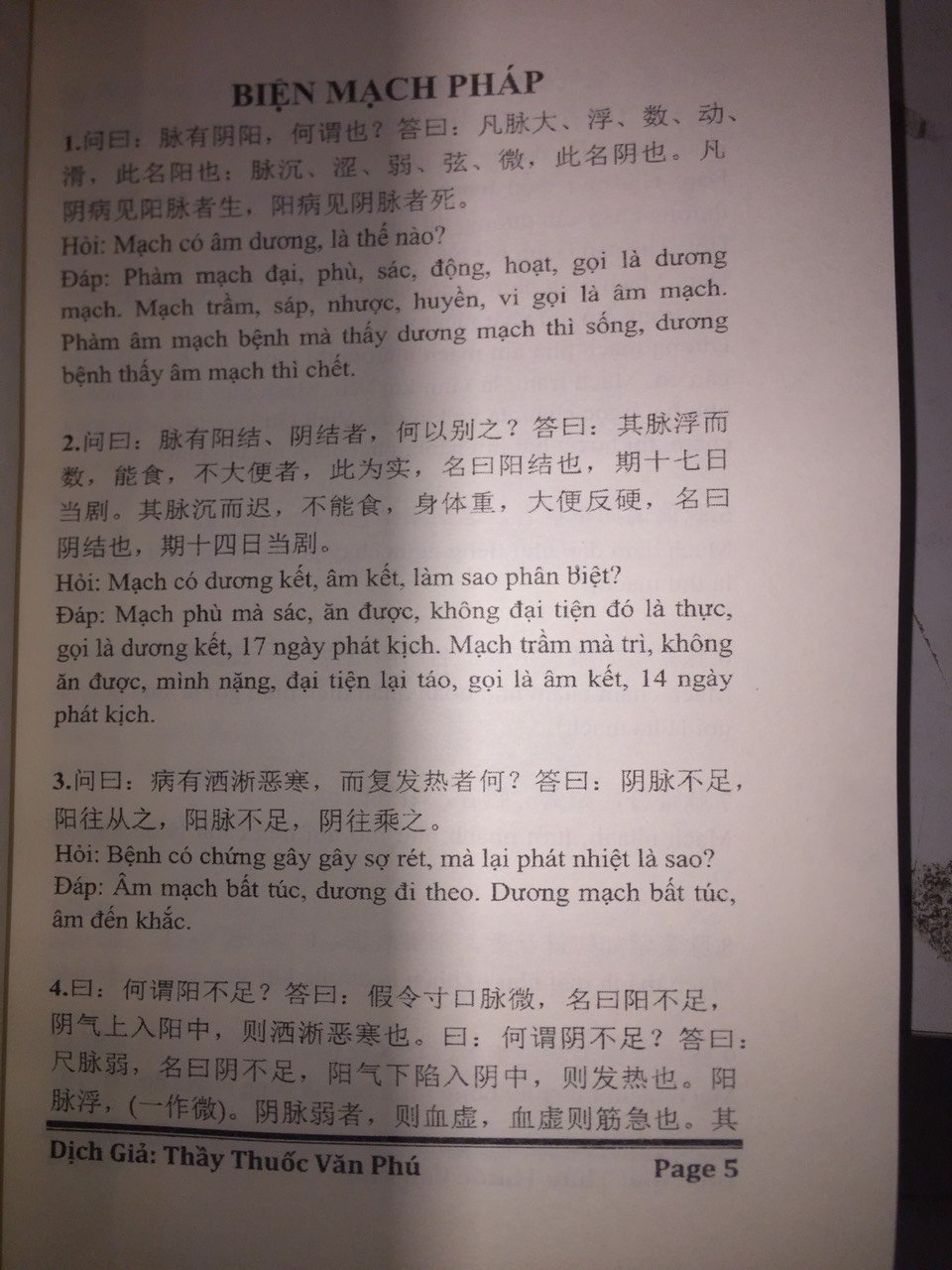 BIỆN MẠCH PHÁP

1.问曰：脉有阴阳，何谓也？答曰：凡脉大、浮、数、动、滑，此名阳也；脉沉、涩、弱、弦、微，此名阴也。凡阴病见阳脉者生，阳病见阴脉者死。
Hỏi: Mạch có âm dương, là thế nào?
Đáp: Phàm mạch đại, phù, sác, động, hoạt, gọi là dương mạch. Mạch trầm, sáp, nhược, huyền, vi gọi là âm mạch. Phàm âm mạch bệnh mà thấy dương mạch thì sống, dương bệnh thấy âm mạch thì chết.

2.问曰：脉有阳结、阴结者，何以别之？答曰：其脉浮而数，能食，不大便者，此为实，名曰阳结也，期十七日当剧。其脉沉而迟，不能食，身体重，大便反硬，名曰阴结也，期十四日当剧。
Hỏi: Mạch có dương kết, âm kết, làm sao phân biệt?
Đáp: Mạch phù mà sác, ăn được, không đại tiện đó là thực, gọi là dương kết, 17 ngày phát kịch. Mạch trầm mà trì, không ăn được, mình nặng, đại tiện lại táo, gọi là âm kết, 14 ngày phát kịch.

3.问曰：病有洒淅恶寒，而复发热者何？答曰：阴脉不足，阳往从之，阳脉不足，阴往乘之。
Hỏi: Bệnh có chứng gây gây sợ rét, mà lại phát nhiệt là sao?
Đáp: Âm mạch bất túc, dương đi theo. Dương mạch bất túc, âm đến khắc.

4.曰：何谓阳不足？答曰：假令寸口脉微，名曰阳不足，阴气上入阳中，则洒淅恶寒也。曰：何谓阴不足？答曰：尺脉弱，名曰阴不足，阳气下陷入阴中，则发热也。阳脉浮，(一作微)。阴脉弱者，则血虚，血虚则筋急也。其

Dịch Giả: Thầy Thuốc Văn Phú Page 5